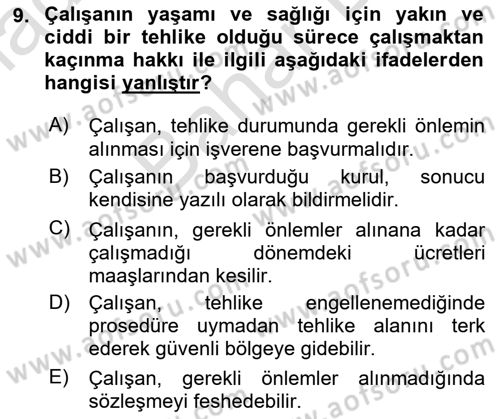 9. Çalışanın yaşamı ve sağlığı için yakın ve ciddi bir tehlike olduğu sürece çalışmaktan kaçınma hakkı ile ilgili aşağıdaki ifadelerden hangisi yanlıştır?

A) Çalışan, tehlike durumunda gerekli önlemin alınması için işverene başvurmalıdır.

B) Çalışanın başvurduğu kurul, sonucu kendisine yazılı olarak bildirmelidir.

C) Çalışanın, gerekli önlemler alınana kadar çalışmadığı dönemdeki ücretleri maaşlarından kesilir.

D) Çalışan, tehlike engellenemediğinde prosedüre uymadan tehlike alanını terk ederek güvenli bölgeye gidebilir.

E) Çalışan, gerekli önlemler alınmadığında sözleşmeyi feshedebilir.

www.aofsoru.com